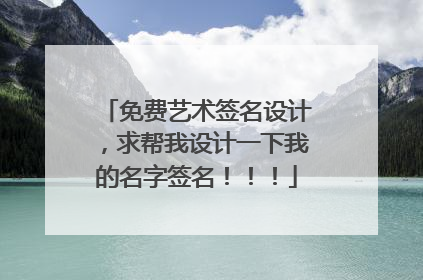 「免费艺术签名设计，求帮我设计一下我的名字签名！！！」